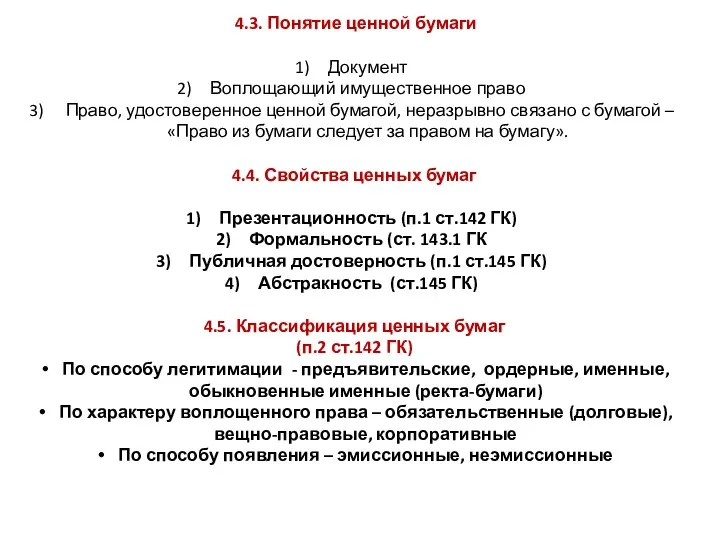 4.3. Понятие ценной бумаги

1) Документ
2) Воплощающий имущественное право
3) Право, удостоверенное ценной бумагой, неразрывно связано с бумагой – «Право из бумаги следует за правом на бумагу».

4.4. Свойства ценных бумаг

1) Презентационность (п.1 ст.142 ГК)
2) Формальность (ст. 143.1 ГК
3) Публичная достоверность (п.1 ст.145 ГК)
4) Абстракность (ст.145 ГК)

4.5. Классификация ценных бумаг
(п.2 ст.142 ГК)
• По способу легитимации - предъявительские, ордерные, именные, обыкновенные именные (ректа-бумаги)
• По характеру воплощенного права – обязательственные (долговые), вещно-правовые, корпоративные
• По способу появления – эмиссионные, неэмиссионные